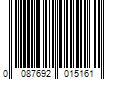 0 087692 015161